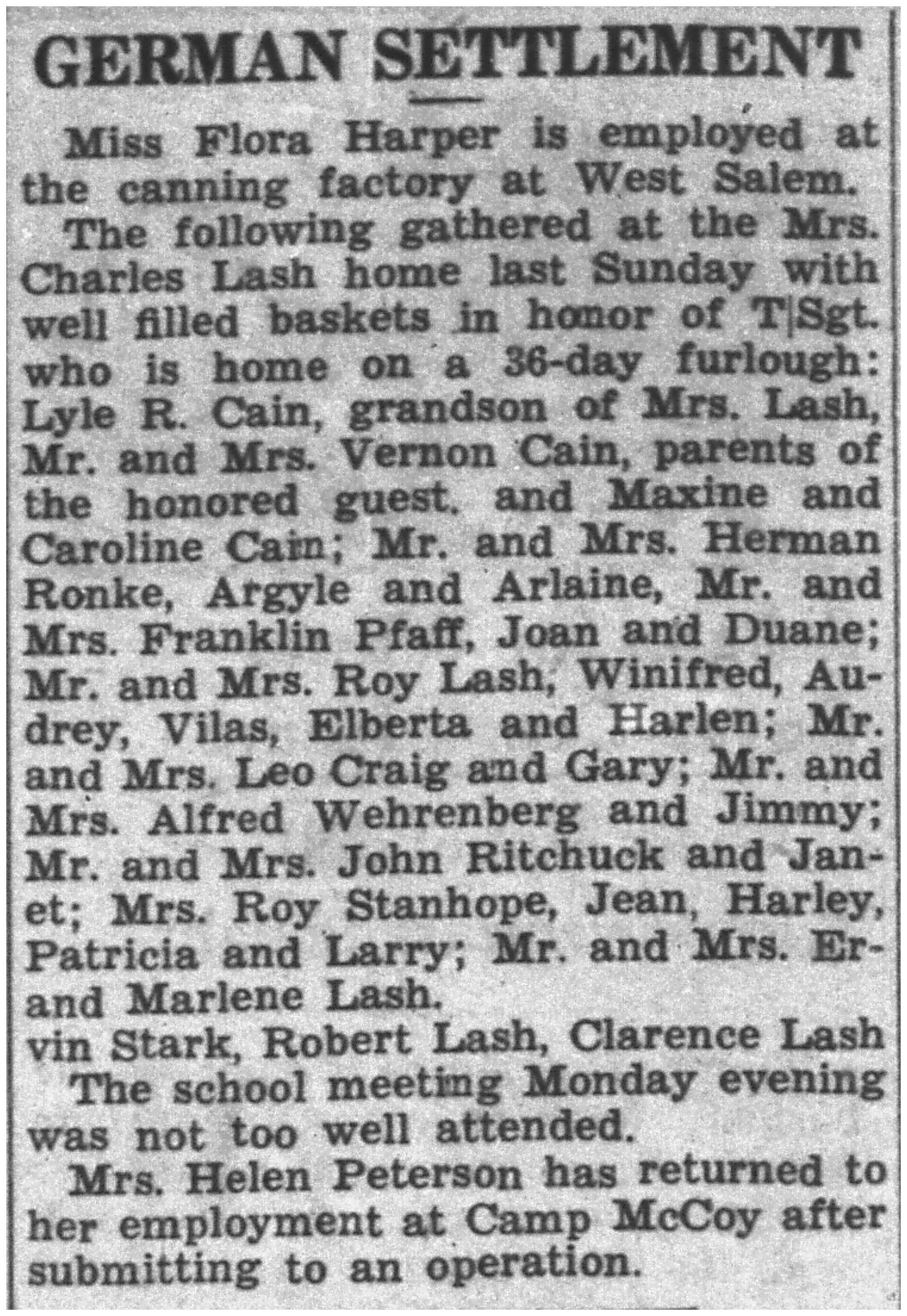 GERMAN SETTLEMENT

Miss Flora Harper is employed at the canning factory at West Salem.

The following gathered at the Mrs. Charles Lash home last Sunday with well filled baskets in honor of T|Sgt. who is home on a 36-day furlough: Lyle R. Cain, grandson of Mrs. Lash, Mr. and Mrs. Vernon Cain, parents of the honored guest, and Maxine and Caroline Cain; Mr. and Mrs. Herman Ronke, Argyle and Arlaine, Mr. and Mrs. Franklin Pfaff, Joan and Duane; Mr. and Mrs. Roy Lash, Winifred, Audrey, Vilas, Elberta and Harlen; Mr. and Mrs. Leo Craig and Gary; Mr. and Mrs. Alfred Wehrenberg and Jimmy; Mr. and Mrs. John Ritchuck and Janet; Mrs. Roy Stanhope, Jean, Harley, Patricia and Larry; Mr. and Mrs. Er- and Marlene Lash.
vin Stark, Robert Lash, Clarence Lash

The school meeting Monday evening was not too well attended.

Mrs. Helen Peterson has returned to her employment at Camp McCoy after submitting to an operation.